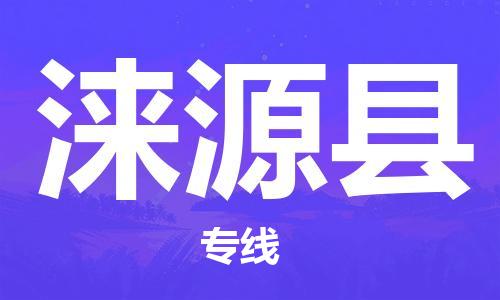 涞源县

专线